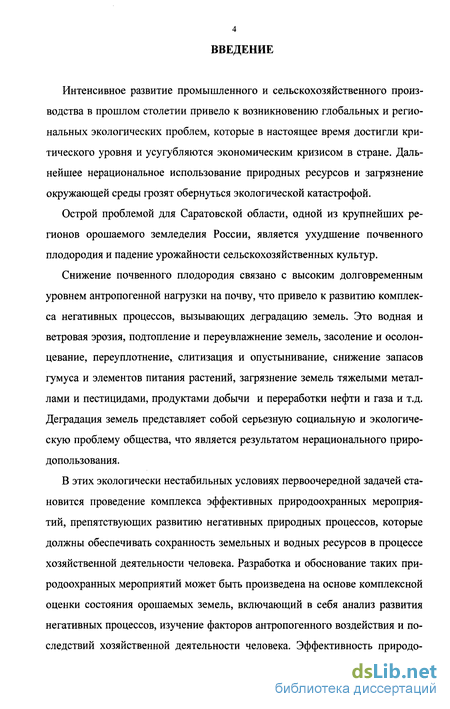 4

ВВЕДЕНИЕ

Интенсивное развитие промышленного и сельскохозяйственного производства в прошлом столетии привело к возникновению глобальных и региональных экологических проблем, которые в настоящее время достигли критического уровня и усугубляются экономическим кризисом в стране. Дальнейшее нерациональное использование природных ресурсов и загрязнение окружающей среды грозят обернуться экологической катастрофой.

Острой проблемой для Саратовской области, одной из крупнейших регионов орошаемого земледелия России, является ухудшение почвенного плодородия и падение урожайности сельскохозяйственных культур.

Снижение почвенного плодородия связано с высоким долговременным уровнем антропогенной нагрузки на почву, что привело к развитию комплекса негативных процессов, вызывающих деградацию земель. Это водная и ветровая эрозия, подтопление и переувлажнение земель, засоление и осолонцевание, переуплотнение, слитизация и опустынивание, снижение запасов гумуса и элементов питания растений, загрязнение земель тяжелыми металлами и пестицидами, продуктами добычи и переработки нефти и газа и т.д. Деградация земель представляет собой серьезную социальную и экологическую проблему общества, что является результатом нерационального природопользования.

В этих экологически нестабильных условиях первоочередной задачей становится проведение комплекса эффективных природоохранных мероприятий, препятствующих развитию негативных природных процессов, которые должны обеспечивать сохранность земельных и водных ресурсов в процессе хозяйственной деятельности человека. Разработка и обоснование таких природоохранных мероприятий может быть произведена на основе комплексной оценки состояния орошаемых земель, включающий в себя анализ развития негативных процессов, изучение факторов антропогенного воздействия и последствий хозяйственной деятельности человека. Эффективность природо-

dsLib.net
библиотека диссертаций